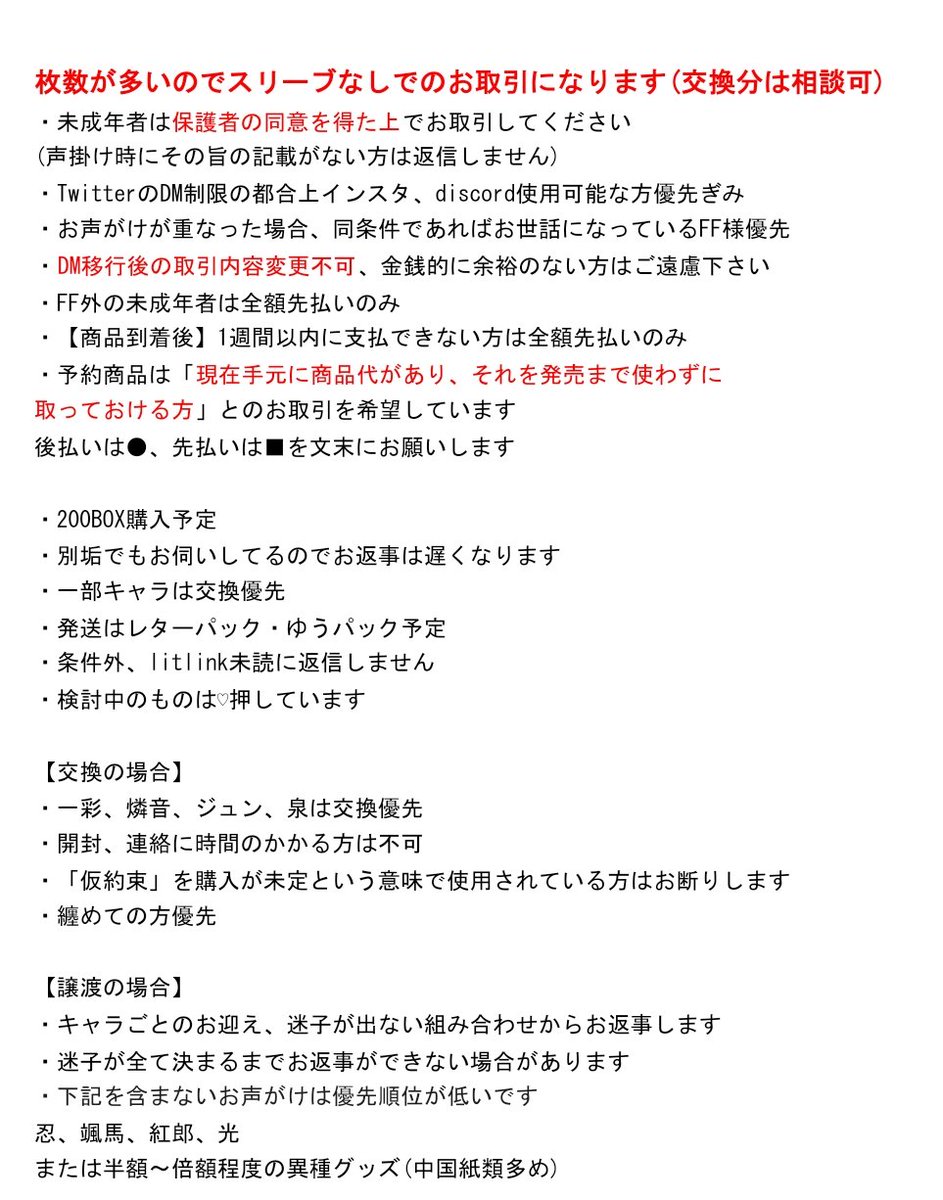 枚数が多いのでスリーブなしでのお取引になります(交換分は相談可)
・未成年者は保護者の同意を得た上でお取引してください
(声掛け時にその旨の記載がない方は返信しません)
・TwitterのDM制限の都合上インスタ、discord使用可能な方優先ぎみ
・お声がけが重なった場合、同条件であればお世話になっているFF様優先
・DM移行後の取引内容変更不可、金銭的に余裕のない方はご遠慮下さい
・FF外の未成年者は全額先払いのみ
・【商品到着後】1週間以内に支払できない方は全額先払いのみ
・予約商品は「現在手元に商品代があり、それを発売まで使わずに取っておける方」とのお取引を希望しています
後払いは●、先払いは■を文末にお願いします

・200BOX購入予定
・別垢でもお伺いしてるのでお返事は遅くなります
・一部キャラは交換優先
・発送はレターパック・ゆうパック予定
・条件外、litlink未読に返信しません
・検討中のものは♡押しています

【交換の場合】
・一彩、燐音、ジュン、泉は交換優先
・開封、連絡に時間のかかる方は不可
・「仮約束」を購入が未定という意味で使用されている方はお断りします
・纏めての方優先

【譲渡の場合】
・キャラごとのお迎え、迷子が出ない組み合わせからお返事します
・迷子が全て決まるまでお返事ができない場合があります
・下記を含まないお声がけは優先順位が低いです
忍、颯馬、紅郎、光
または半額〜倍額程度の異種グッズ(中国紙類多め)